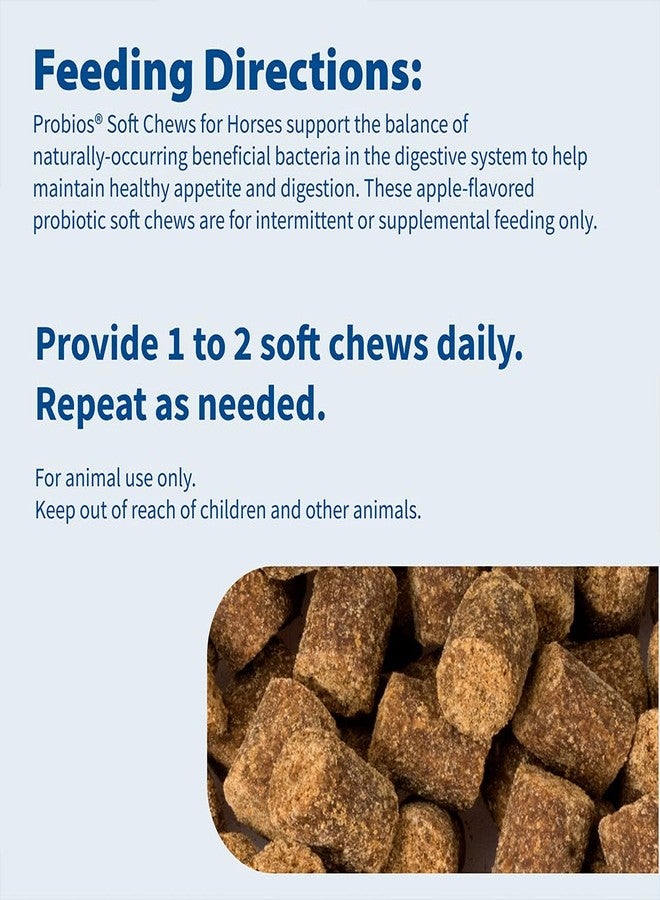 Feeding Directions:

Probios® Soft Chews for Horses support the balance of naturally-occurring beneficial bacteria in the digestive system to help maintain healthy appetite and digestion. These apple-flavored probiotic soft chews are for intermittent or supplemental feeding only.

Provide 1 to 2 soft chews daily.
Repeat as needed.

For animal use only.
Keep out of reach of children and other animals.